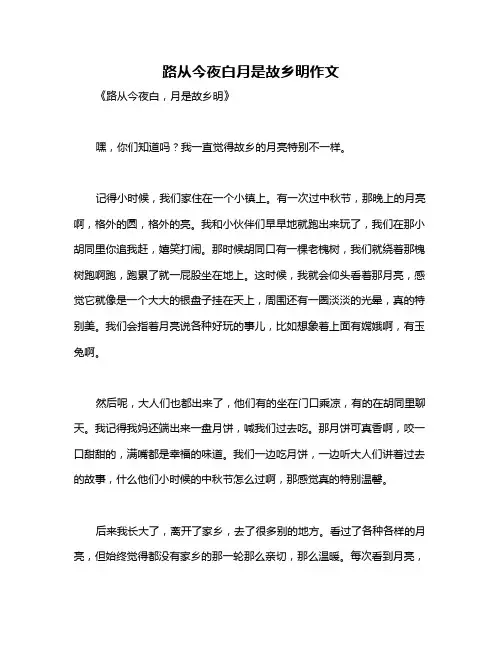 路从今夜白月是故乡明作文

《路从今夜白，月是故乡明》

嘿，你们知道吗？我一直觉得故乡的月亮特别不一样。

记得小时候，我们家住在一个小镇上。有一次过中秋节，那晚上的月亮啊，格外的圆，格外的亮。我和小伙伴们早早地就跑出来玩了，我们在那小胡同里你追我赶，嬉笑打闹。那时候胡同口有一棵老槐树，我们就绕着那槐树跑啊跑，跑累了就一屁股坐在地上。这时候，我就会仰头看着那月亮，感觉它就像是一个大大的银盘子挂在天上，周围还有一圈淡淡的光晕，真的特别美。我们会指着月亮说各种好玩的事儿，比如想象着上面有嫦娥啊，有玉兔啊。

然后呢，大人们也都出来了，他们有的坐在门口乘凉，有的在胡同里聊天。我记得我妈还端出来一盘月饼，喊我们过去吃。那月饼可真香啊，咬一口甜甜的，满嘴都是幸福的味道。我们一边吃月饼，一边听大人们讲着过去的故事，什么他们小时候的中秋节怎么过啊，那感觉真的特别温馨。

后来我长大了，离开了家乡，去了很多别的地方。看过了各种各样的月亮，但始终觉得都没有家乡的那一轮那么亲切，那么温暖。每次看到月亮，